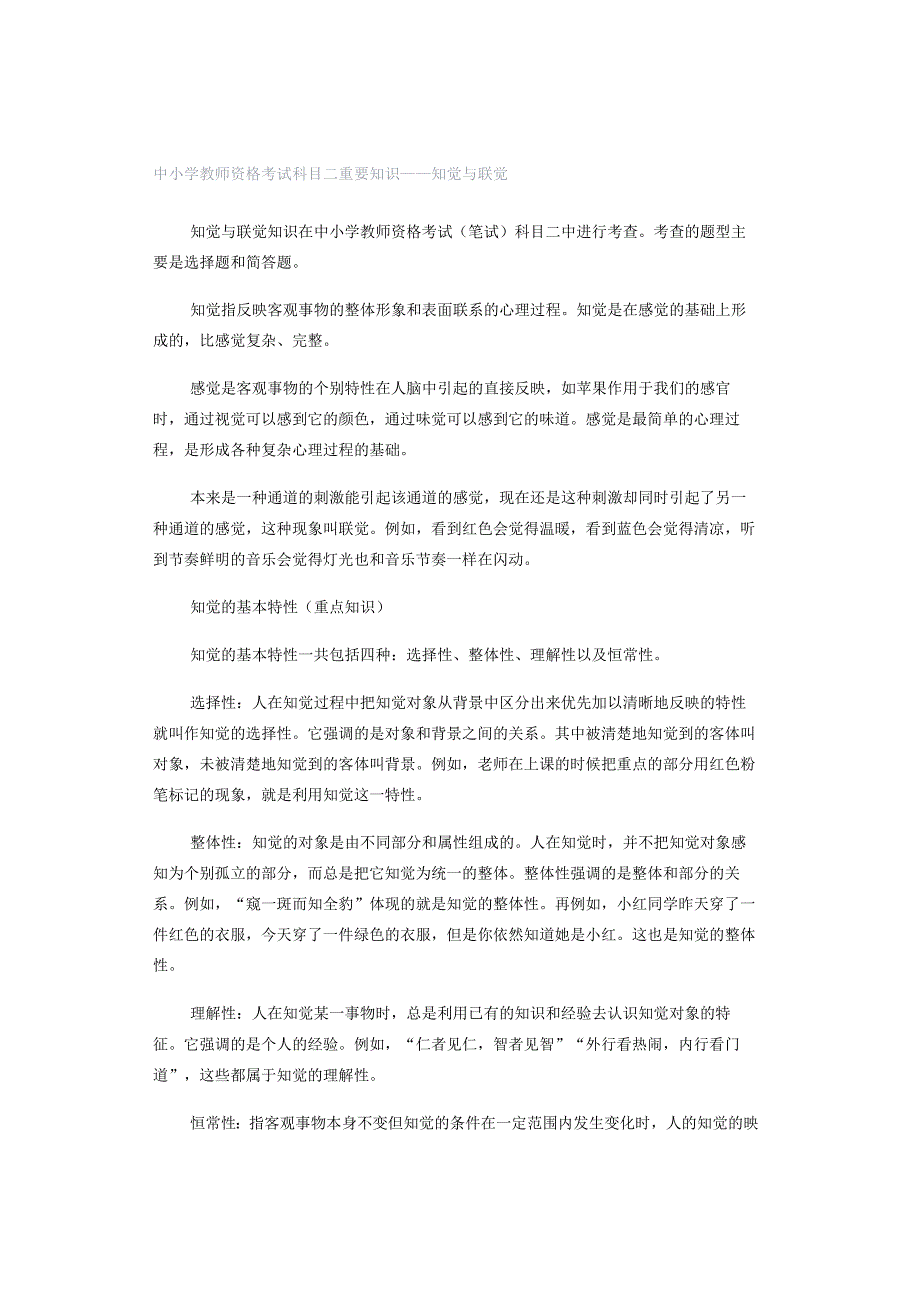 中小学教师资格考试科目二重要知识——知觉与联觉

知觉与联觉知识在中小学教师资格考试（笔试）科目二中进行考查。考查的题型主要是选择题和简答题。

知觉指反映客观事物的整体形象和表面联系的心理过程。知觉是在感觉的基础上形成的，比感觉复杂、完整。

感觉是客观事物的个别特性在人脑中引起的直接反映，如苹果作用于我们的感官时，通过视觉可以感到它的颜色，通过味觉可以感到它的味道。感觉是最简单的心理过程，是形成各种复杂心理过程的基础。

本来是一种通道的刺激能引起该通道的感觉，现在还是这种刺激却同时引起了另一种通道的感觉，这种现象叫联觉。例如，看到红色会觉得温暖，看到蓝色会觉得清凉，听到节奏鲜明的音乐会觉得灯光也和音乐节奏一样在闪动。

知觉的基本特性（重点知识）

知觉的基本特性一共包括四种：选择性、整体性、理解性以及恒常性。

选择性：人在知觉过程中把知觉对象从背景中区分出来优先加以清晰地反映的特性就叫作知觉的选择性。它强调的是对象和背景之间的关系。其中被清楚地知觉到的客体叫对象，未被清楚地知觉到的客体叫背景。例如，老师在上课的时候把重点的部分用红色粉笔标记的现象，就是利用知觉这一特性。

整体性：知觉的对象是由不同部分和属性组成的。人在知觉时，并不把知觉对象感知为个别孤立的部分，而总是把它知觉为统一的整体。整体性强调的是整体和部分的关系。例如，“窥一斑而知全豹”体现的就是知觉的整体性。再例如，小红同学昨天穿了一件红色的衣服，今天穿了一件绿色的衣服，但是你依然知道她是小红。这也是知觉的整体性。

理解性：人在知觉某一事物时，总是利用已有的知识和经验去认识知觉对象的特征。它强调的是个人的经验。例如，“仁者见仁，智者见智”“外行看热闹，内行看门道”，这些都属于知觉的理解性。

恒常性：指客观事物本身不变但知觉的条件在一定范围内发生变化时，人的知觉的映